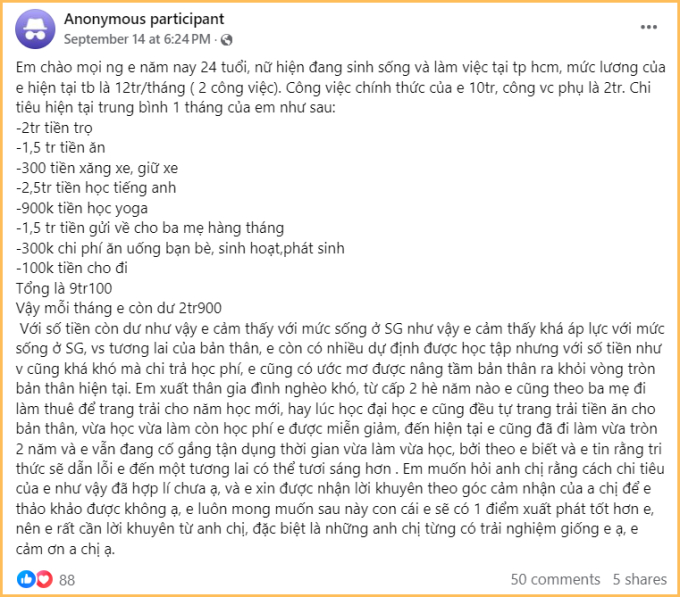 Anonymous participant
September 14 at 6:24 PM ·

Em chào mọi ng e năm nay 24 tuổi, nữ hiện đang sinh sống và làm việc tại tp hcm, mức lương của e hiện tại tb là 12tr/tháng ( 2 công việc). Công việc chính thức của e 10tr, công vc phụ là 2tr. Chi tiêu hiện tại trung bình 1 tháng của em như sau:
-2tr tiền trọ
-1,5 tr tiền ăn
-300 tiền xăng xe, giữ xe
-2,5tr tiền học tiếng anh
-900k tiền học yoga
-1,5 tr tiền gửi về cho ba mẹ hàng tháng
-300k chi phí ăn uống bạn bè, sinh hoạt,phát sinh
-100k tiền cho đi
Tổng là 9tr100
Vậy mỗi tháng e còn dư 2tr900
Với số tiền còn dư như vậy e cảm thấy với mức sống ở SG như vậy e cảm thấy khá áp lực với mức sống ở SG, vs tương lai của bản thân, e còn có nhiều dự định được học tập nhưng với số tiền như v cũng khá khó mà chi trả học phí, e cũng có ước mơ được nâng tầm bản thân ra khỏi vòng tròn bản thân hiện tại. Em xuất thân gia đình nghèo khó, từ cấp 2 hè năm nào e cũng theo ba mẹ đi làm thuê để trang trải cho năm học mới, hay lúc học đại học e cũng đều tự trang trải tiền ăn cho bản thân, vừa học vừa làm còn học phí e được miễn giảm, đến hiện tại e cũng đã đi làm vừa tròn 2 năm và e vẫn đang cố gắng tận dụng thời gian vừa làm vừa học, bởi theo e biết và e tin rằng tri thức sẽ dẫn lỗi e đến một tương lai có thể tươi sáng hơn . Em muốn hỏi anh chị rằng cách chi tiêu của e như vậy đã hợp lí chưa ạ, và e xin được nhận lời khuyên theo góc cảm nhận của a chị để e thảo khảo được không ạ, e luôn mong muốn sau này con cái e sẽ có 1 điểm xuất phát tốt hơn e, nên e rất cần lời khuyên từ anh chị, đặc biệt là những anh chị từng có trải nghiệm giống e ạ, e cảm ơn a chị ạ.

88
50 comments 5 shares